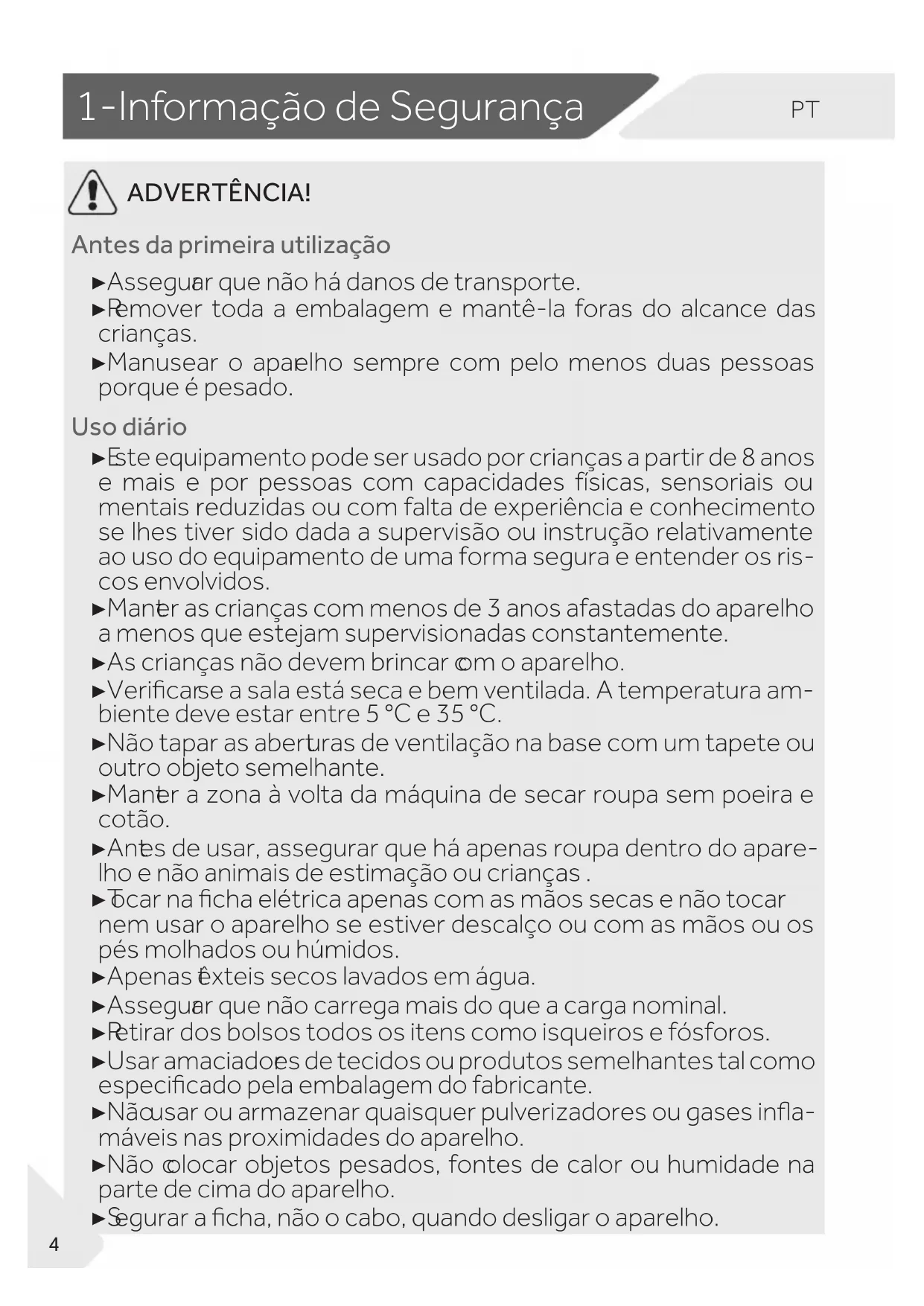 1-Informação de Segurança

PT

ADVERTÊNCIA!

Antes da primeira utilização

►Assegurar que não há danos de transporte.

►Remover toda a embalagem e mantê-la foras do alcance das crianças.

►Manusear o aparelho sempre com pelo menos duas pessoas porque é pesado.

Uso diário

►Este equipamento pode ser usado por crianças a partir de 8 anos e mais e por pessoas com capacidades físicas, sensoriais ou mentais reduzidas ou com falta de experiência e conhecimento se lhes tiver sido dada a supervisão ou instrução relativamente ao uso do equipamento de uma forma segura e entender os riscos envolvidos.

►Manter as crianças com menos de 3 anos afastadas do aparelho a menos que estejam supervisionadas constantemente.

►As crianças não devem brincar com o aparelho.

►Verificar se a sala está seca e bem ventilada. A temperatura ambiente deve estar entre 5 °C e 35 °C.

►Não tapar as aberturas de ventilação na base com um tapete ou outro objeto semelhante.

►Manter a zona à volta da máquina de secar roupa sem poeira e cotão.

►Antes de usar, assegurar que há apenas roupa dentro do aparelho e não animais de estimação ou crianças .

►Tocar na ficha elétrica apenas com as mãos secas e não tocar nem usar o aparelho se estiver descalço ou com as mãos ou os pés molhados ou húmidos.

►Apenas têxteis secos lavados em água.

►Assegurar que não carrega mais do que a carga nominal.

►Retirar dos bolsos todos os itens como isqueiros e fósforos.

►Usar amaciadores de tecidos ou produtos semelhantes tal como especificado pela embalagem do fabricante.

►Não usar ou armazenar quaisquer pulverizadores ou gases inflamáveis nas proximidades do aparelho.

►Não colocar objetos pesados, fontes de calor ou humidade na parte de cima do aparelho.

►Segurar a ficha, não o cabo, quando desligar o aparelho.

4